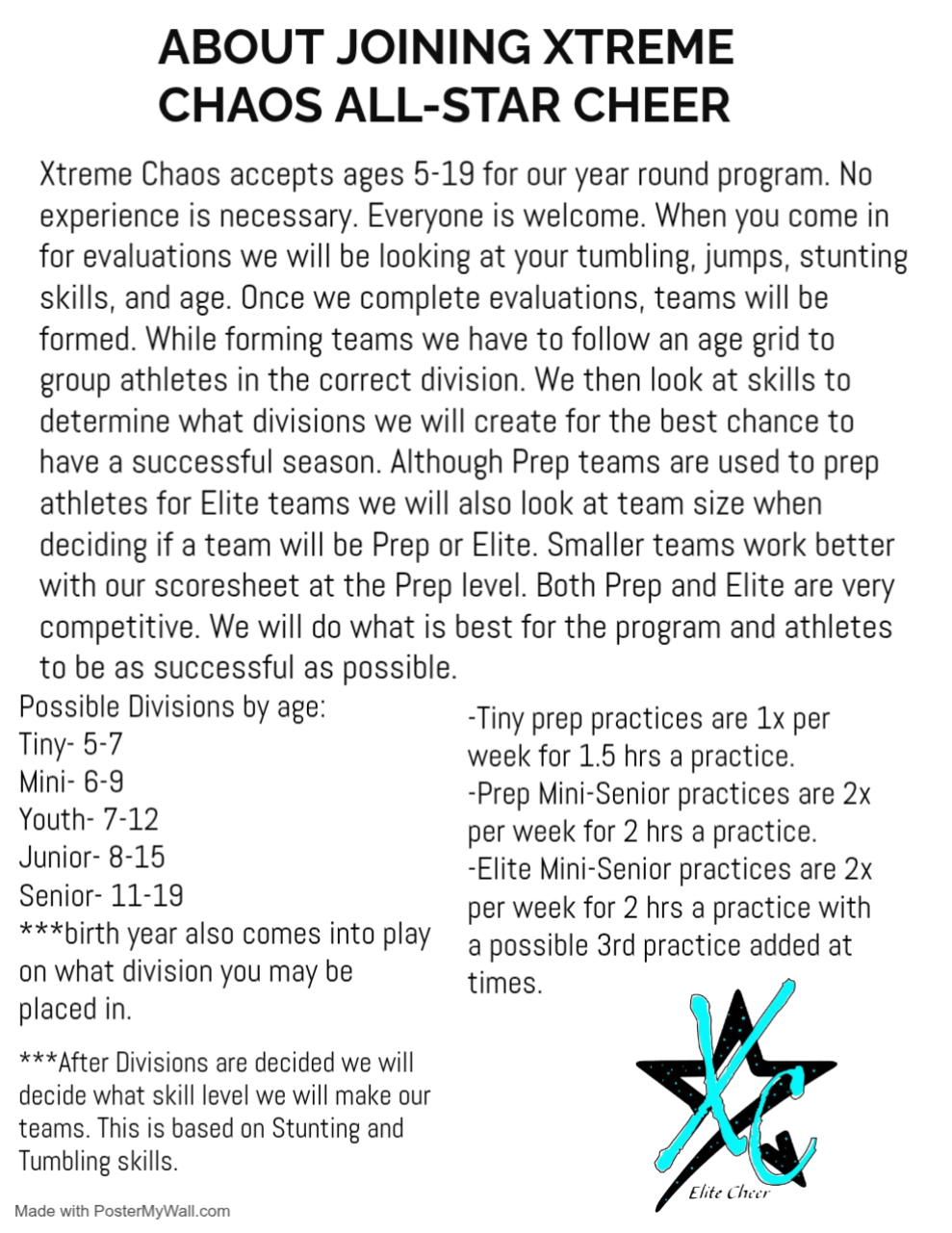 ABOUT JOINING XTREME CHAOS ALL-STAR CHEER

Xtreme Chaos accepts ages 5-19 for our year round program. No experience is necessary. Everyone is welcome. When you come in for evaluations we will be looking at your tumbling, jumps, stunting skills, and age. Once we complete evaluations, teams will be formed. While forming teams we have to follow an age grid to group athletes in the correct division. We then look at skills to determine what divisions we will create for the best chance to have a successful season. Although Prep teams are used to prep athletes for Elite teams we will also look at team size when deciding if a team will be Prep or Elite. Smaller teams work better with our scoresheet at the Prep level. Both Prep and Elite are very competitive. We will do what is best for the program and athletes to be as successful as possible.

Possible Divisions by age:
Tiny- 5-7
Mini- 6-9
Youth- 7-12
Junior- 8-15
Senior- 11-19
***birth year also comes into play on what division you may be placed in.

***After Divisions are decided we will decide what skill level we will make our teams. This is based on Stunting and Tumbling skills.

-Tiny prep practices are 1x per week for 1.5 hrs a practice.
-Prep Mini-Senior practices are 2x per week for 2 hrs a practice.
-Elite Mini-Senior practices are 2x per week for 2 hrs a practice with a possible 3rd practice added at times.

XC
Elite Cheer

Made with PosterMyWall.com